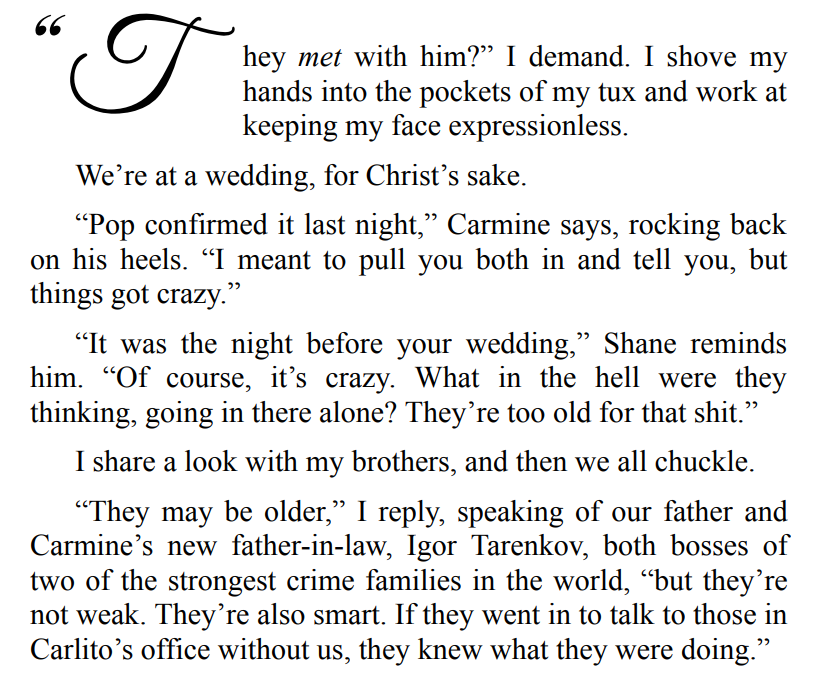 "They met with him?" I demand. I shove my hands into the pockets of my tux and work at keeping my face expressionless.

We're at a wedding, for Christ's sake.

"Pop confirmed it last night," Carmine says, rocking back on his heels. "I meant to pull you both in and tell you, but things got crazy."

"It was the night before your wedding," Shane reminds him. "Of course, it's crazy. What in the hell were they thinking, going in there alone? They're too old for that shit."

I share a look with my brothers, and then we all chuckle.

"They may be older," I reply, speaking of our father and Carmine's new father-in-law, Igor Tarenkov, both bosses of two of the strongest crime families in the world, "but they're not weak. They're also smart. If they went in to talk to those in Carlito's office without us, they knew what they were doing."